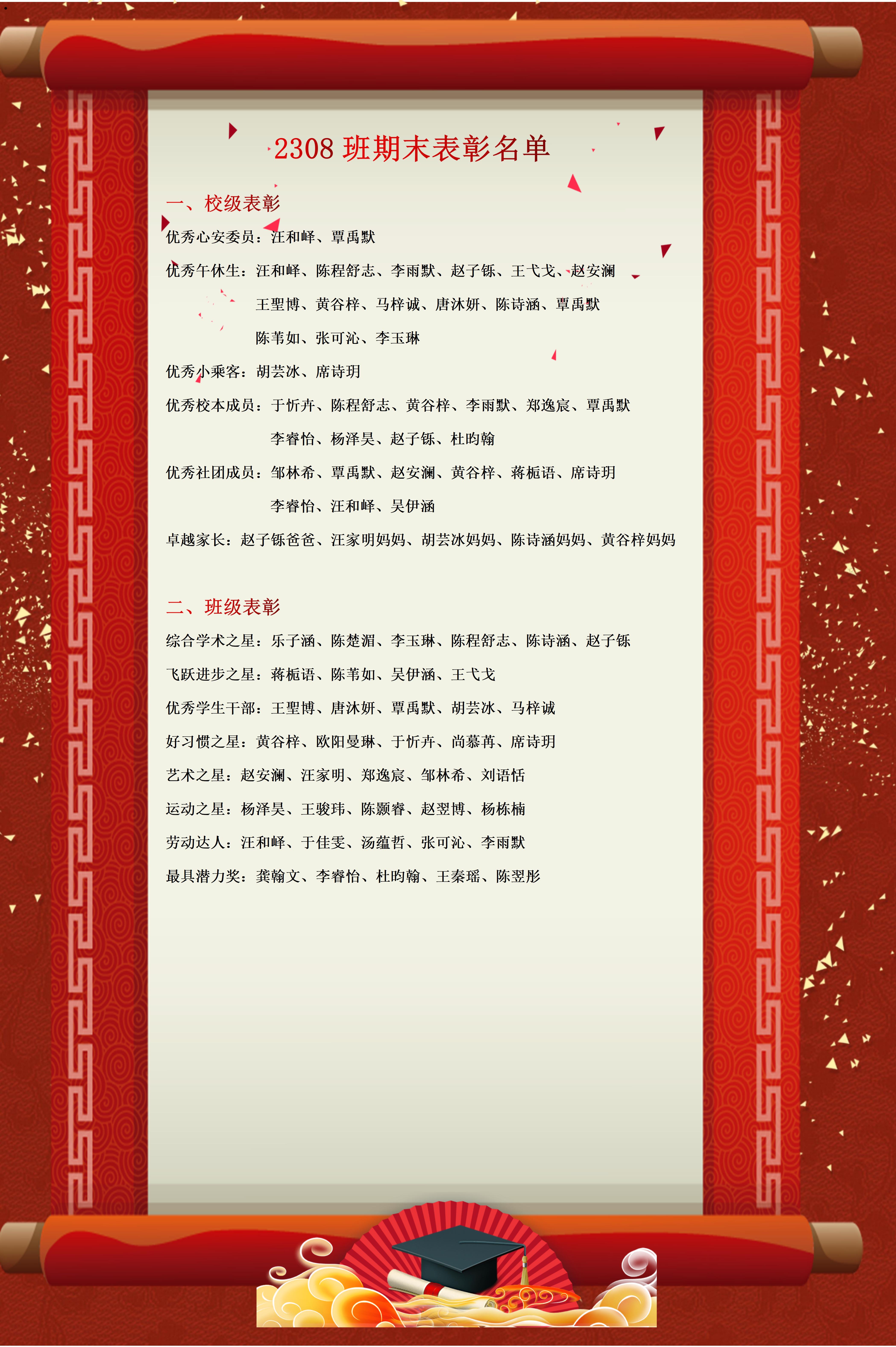 2308班期末表彰名单

一、校级表彰

优秀心安委员：汪和峄、覃禹默

优秀午休生：汪和峄、陈程舒志、李雨默、赵子铄、王弋戈、赵安澜
王聖博、黄谷梓、马梓诚、唐沐妍、陈诗涵、覃禹默
陈苇如、张可沁、李玉琳

优秀小乘客：胡芸冰、席诗玥

优秀校本成员：于忻卉、陈程舒志、黄谷梓、李雨默、郑逸宸、覃禹默
李睿怡、杨泽昊、赵子铄、杜昀翰

优秀社团成员：邹林希、覃禹默、赵安澜、黄谷梓、蒋栀语、席诗玥
李睿怡、汪和峄、吴伊涵

卓越家长：赵子铄爸爸、汪家明妈妈、胡芸冰妈妈、陈诗涵妈妈、黄谷梓妈妈

二、班级表彰

综合学术之星：乐子涵、陈楚湄、李玉琳、陈程舒志、陈诗涵、赵子铄

飞跃进步之星：蒋栀语、陈苇如、吴伊涵、王弋戈

优秀学生干部：王聖博、唐沐妍、覃禹默、胡芸冰、马梓诚

好习惯之星：黄谷梓、欧阳曼琳、于忻卉、尚慕苒、席诗玥

艺术之星：赵安澜、汪家明、郑逸宸、邹林希、刘语恬

运动之星：杨泽昊、王骏玮、陈颢睿、赵翌博、杨栋楠

劳动达人：汪和峄、于佳雯、汤蕴哲、张可沁、李雨默

最具潜力奖：龚翰文、李睿怡、杜昀翰、王秦瑶、陈翌彤